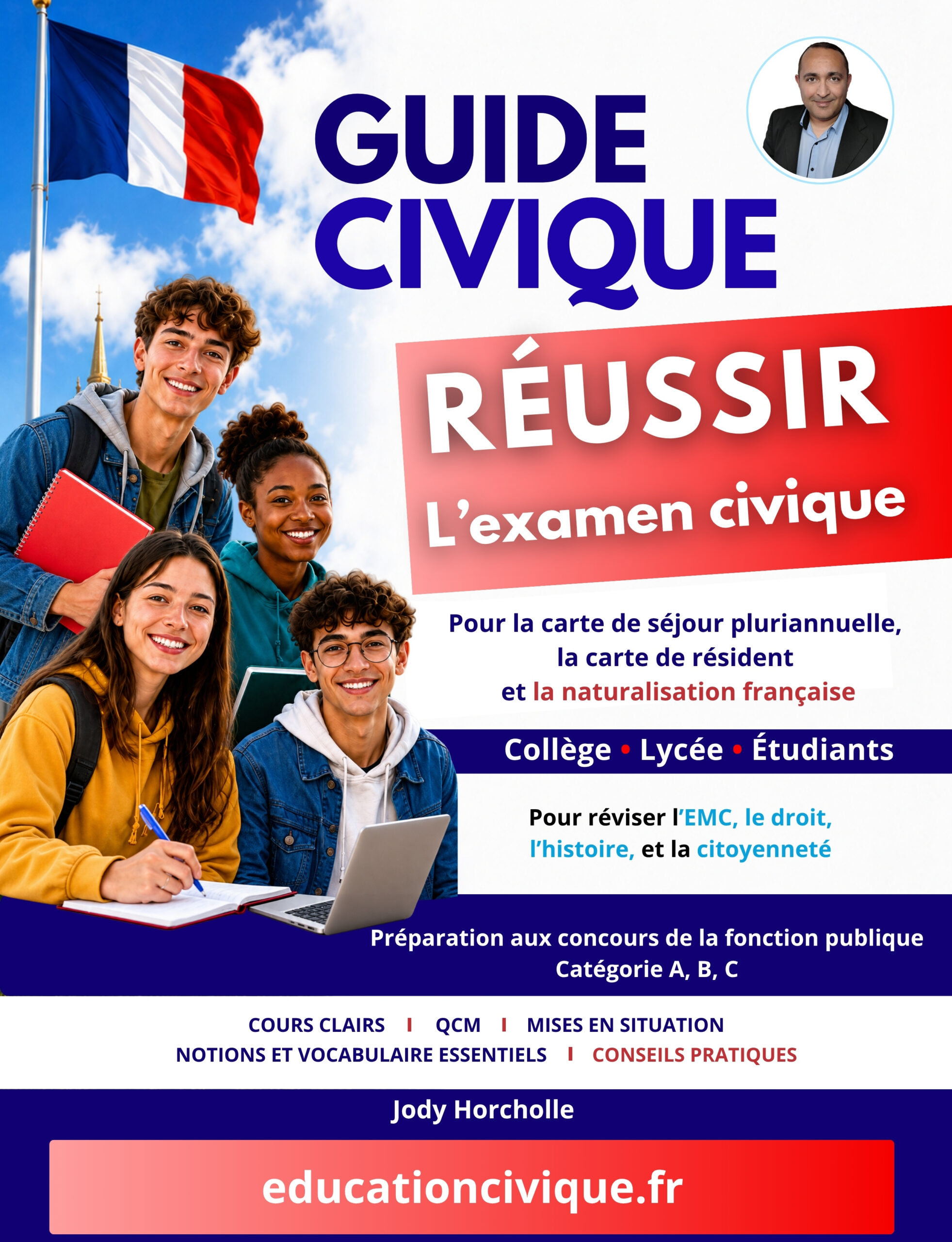 GUIDE CIVIQUE

RÉUSSIR
L'examen civique

Pour la carte de séjour pluriannuelle, la carte de résident et la naturalisation française

Collège • Lycée • Étudiants

Pour réviser l'EMC, le droit, l'histoire, et la citoyenneté

Préparation aux concours de la fonction publique
Catégorie A, B, C

COURS CLAIRS I QCM I MISES EN SITUATION
NOTIONS ET VOCABULAIRE ESSENTIELS I CONSEILS PRATIQUES

Jody Horcholle

educationcivique.fr